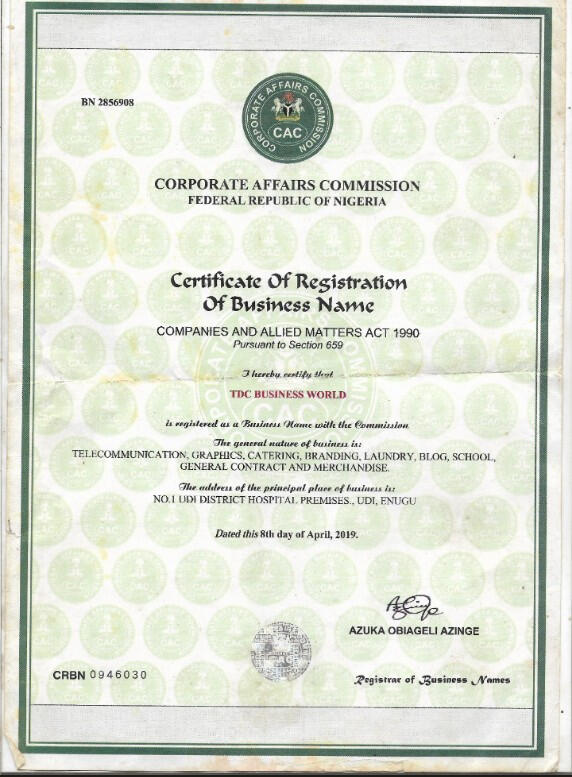 BN 2856908

CORPORATE AFFAIRS COMMISSION
CAC

CORPORATE AFFAIRS COMMISSION
FEDERAL REPUBLIC OF NIGERIA

Certificate Of Registration
Of Business Name

COMPANIES AND ALLIED MATTERS ACT 1990
Pursuant to Section 659

I hereby certify that

TDC BUSINESS WORLD

is registered as a Business Name with the Commission

The general nature of business is:
TELECOMMUNICATION, GRAPHICS, CATERING, BRANDING, LAUNDRY, BLOG, SCHOOL, GENERAL CONTRACT AND MERCHANDISE.

The address of the principal place of business is:
NO.1 UDI DISTRICT HOSPITAL PREMISES., UDI, ENUGU

Dated this 8th day of April, 2019.

AZUKA OBIAGELI AZINGE

CRBN 0946030

Registrar of Business Names